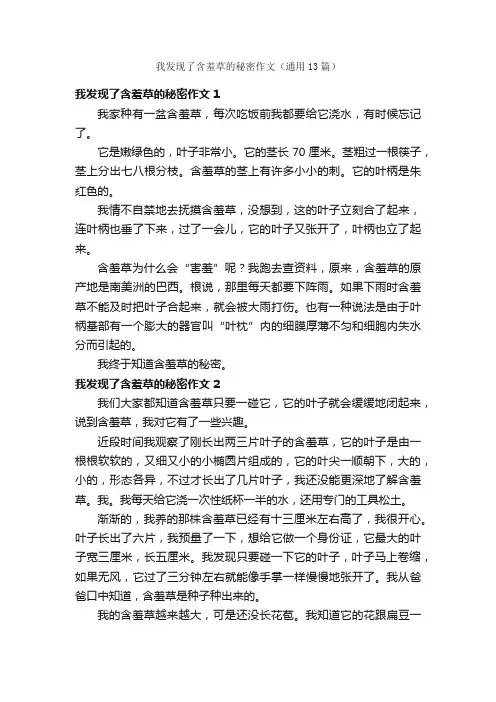 我发现了含羞草的秘密作文（通用13篇）

我发现了含羞草的秘密作文1

我家种有一盆含羞草，每次吃饭前我都要给它浇水，有时候忘记了。

它是嫩绿色的，叶子非常小。它的茎长70厘米。茎粗过一根筷子，茎上分出七八根分枝。含羞草的茎上有许多小小的刺。它的叶柄是朱红色的。

我情不自禁地去抚摸含羞草，没想到，这的叶子立刻合了起来，连叶柄也垂了下来，过了一会儿，它的叶子又张开了，叶柄也立了起来。

含羞草为什么会“害羞”呢？我跑去查资料，原来，含羞草的原产地是南美洲的巴西。根说，那里每天都要下阵雨。如果下雨时含羞草不能及时把叶子合起来，就会被大雨打伤。也有一种说法是由于叶柄基部有一个膨大的器官叫“叶枕”内的细膜厚薄不匀和细胞内失水分而引起的。

我终于知道含羞草的秘密。

我发现了含羞草的秘密作文2

我们大家都知道含羞草只要一碰它，它的叶子就会缓缓地闭起来，说到含羞草，我对它有了一些兴趣。

近段时间我观察了刚长出两三片叶子的含羞草，它的叶子是由一根根软软的，又细又小的小椭圆片组成的，它的叶尖一顺朝下，大的，小的，形态各异，不过才长出了几片叶子，我还没能更深地了解含羞草。我。我每天给它浇一次性纸杯一半的水，还用专门的工具松土。

渐渐的，我养的那株含羞草已经有十三厘米左右高了，我很开心。叶子长出了六片，我预量了一下，想给它做一个身份证，它最大的叶子宽三厘米，长五厘米。我发现只要碰一下它的叶子，叶子马上卷缩，如果无风，它过了三分钟左右就能像手掌一样慢慢地张开了。我从爸爸口中知道，含羞草是种子种出来的。

我的含羞草越来越大，可是还没长花苞。我知道它的花跟扁豆一